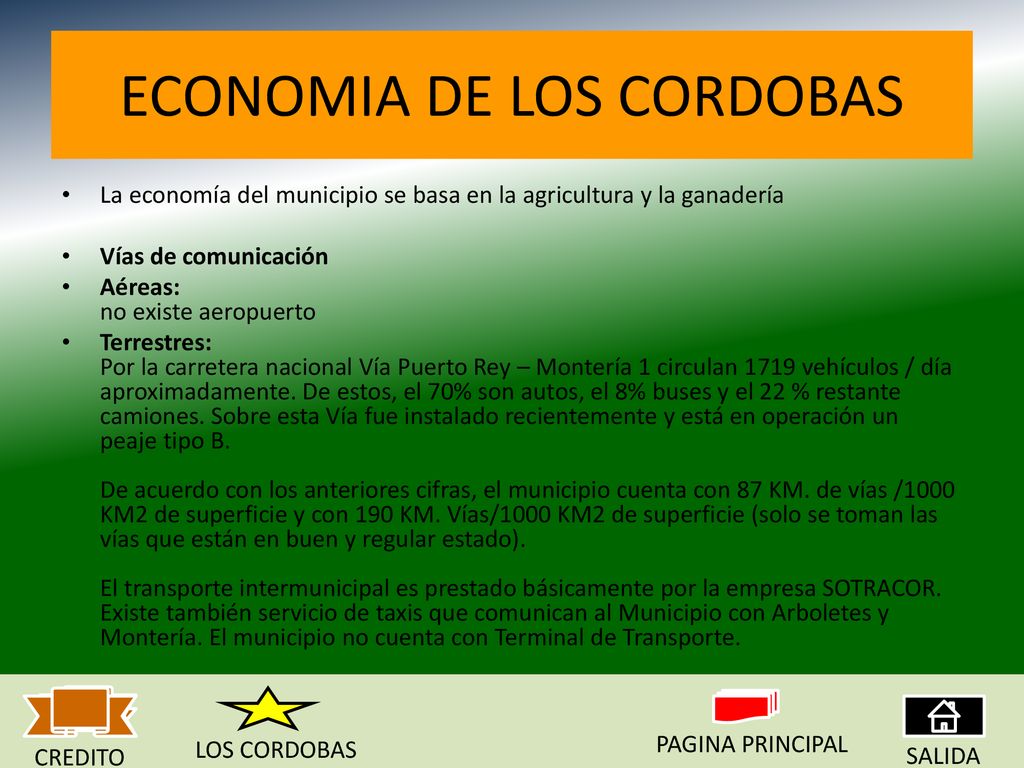 ECONOMIA DE LOS CORDOBAS

• La economía del municipio se basa en la agricultura y la ganadería

• Vías de comunicación
• Aéreas:
no existe aeropuerto
• Terrestres:
Por la carretera nacional Vía Puerto Rey – Montería 1 circulan 1719 vehículos / día aproximadamente. De estos, el 70% son autos, el 8% buses y el 22 % restante camiones. Sobre esta Vía fue instalado recientemente y está en operación un peaje tipo B.

De acuerdo con los anteriores cifras, el municipio cuenta con 87 KM. de vías /1000 KM2 de superficie y con 190 KM. Vías/1000 KM2 de superficie (solo se toman las vías que están en buen y regular estado).

El transporte intermunicipal es prestado básicamente por la empresa SOTRACOR. Existe también servicio de taxis que comunican al Municipio con Arboletes y Montería. El municipio no cuenta con Terminal de Transporte.

CREDITO
LOS CORDOBAS
PAGINA PRINCIPAL
SALIDA